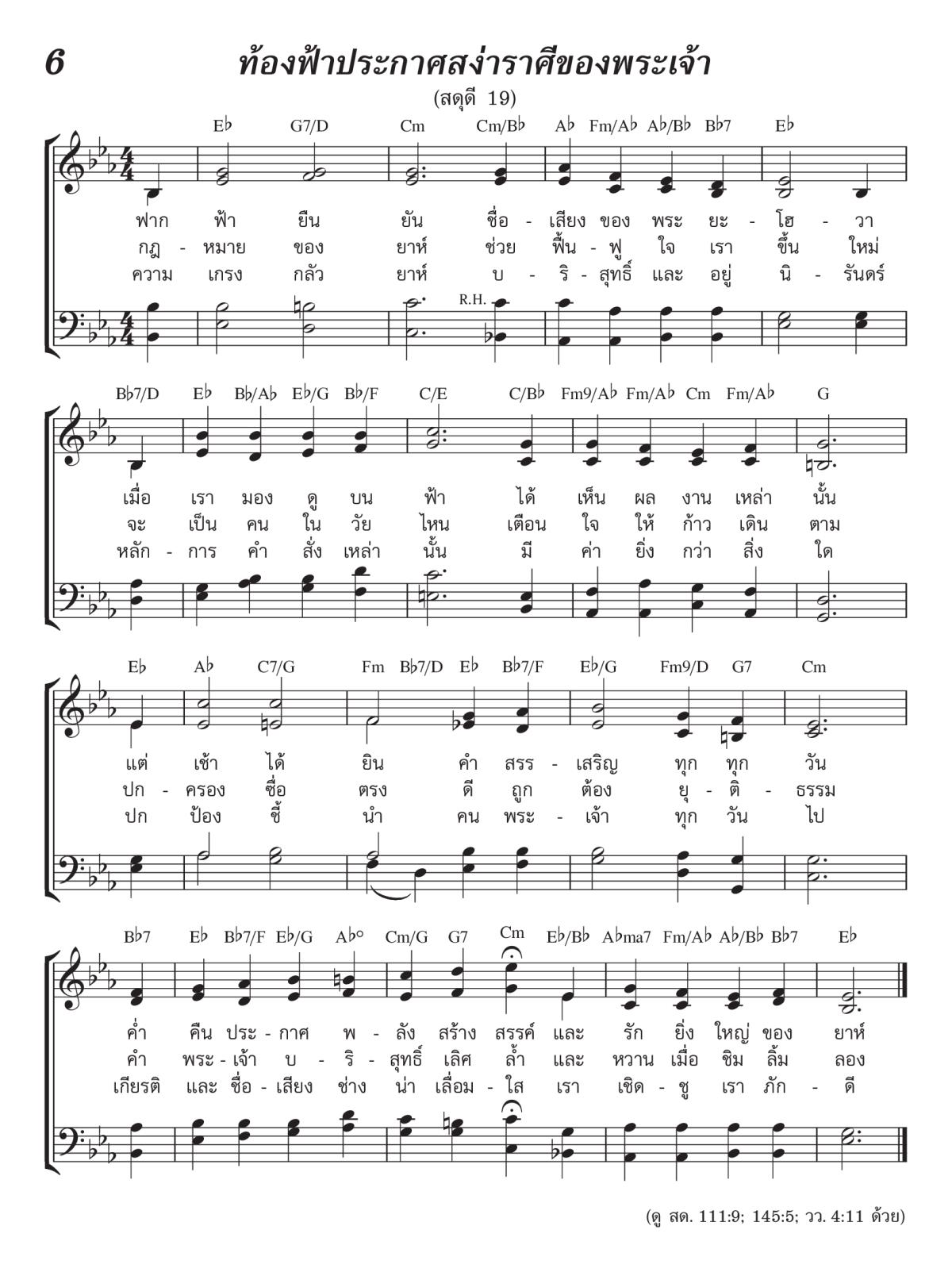 6

ท้องฟ้าประกาศสง่าราศีของพระเจ้า

(สดุดี 19)

E♭ G7/D Cm Cm/B♭ A♭ Fm/A♭ A♭/B♭ B♭7 E♭

ฟาก ฟ้า ยืน ยัน ชื่อ - เสียง ของ พระ ยะ - โฮ - วา
กฎ - หมาย ของ ยาห์ ช่วย ฟื้น - ฟู ใจ เรา ขึ้น ใหม่
ความ เกรง กลัว ยาห์ บ - ริ - สุทธิ์ และ อยู่ นิ - รันดร์

R.H.

B♭7/D E♭ B♭/A♭ E♭/G B♭/F C/E C/B♭ Fm9/A♭ Fm/A♭ Cm Fm/A♭ G

เมื่อ เรา มอง ดู บน ฟ้า ได้ เห็น ผล งาน เหล่า นั้น
จะ เป็น คน ใน วัย ไหน เตือน ใจ ให้ ก้าว เดิน ตาม
หลัก - การ คำ สั่ง เหล่า นั้น มี ค่า ยิ่ง กว่า สิ่ง ใด

E♭ A♭ C7/G Fm B♭7/D E♭ B♭7/F E♭/G Fm9/D G7 Cm

แต่ เช้า ได้ ยิน คำ สรร - เสริญ ทุก ทุก วัน
ปก - ครอง ซื่อ ตรง ดี ถูก ต้อง ยุ - ติ - ธรรม
ปก ป้อง ชี้ นำ คน พระ - เจ้า ทุก วัน ไป

B♭7 E♭ B♭7/F E♭/G A♭° Cm/G G7 Cm E♭/B♭ A♭ma7 Fm/A♭ A♭/B♭ B♭7 E♭

ค่ำ คืน ประ - กาศ พ - ลัง สร้าง สรรค์ และ รัก ยิ่ง ใหญ่ ของ ยาห์
คำ พระ - เจ้า บ - ริ - สุทธิ์ เลิศ ล้ำ และ หวาน เมื่อ ชิม ลิ้ม ลอง
เกียรติ และ ชื่อ - เสียง ช่าง น่า เลื่อม - ใส เรา เชิด - ชู เรา ภัก - ดี

(ดู สด. 111:9; 145:5; วว. 4:11 ด้วย)